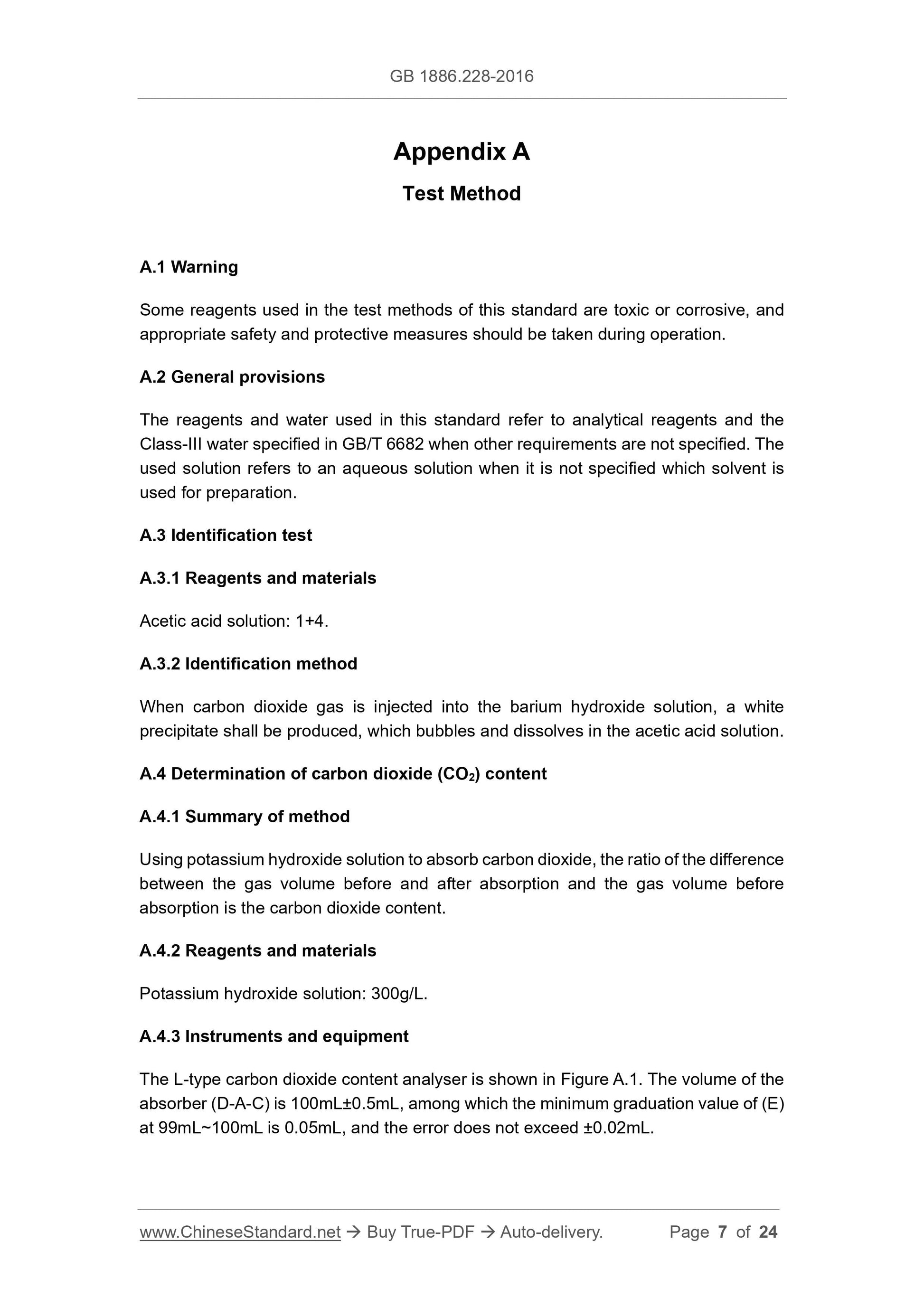 GB 1886.228-2016

Appendix A

Test Method

A.1 Warning

Some reagents used in the test methods of this standard are toxic or corrosive, and appropriate safety and protective measures should be taken during operation.

A.2 General provisions

The reagents and water used in this standard refer to analytical reagents and the Class-III water specified in GB/T 6682 when other requirements are not specified. The used solution refers to an aqueous solution when it is not specified which solvent is used for preparation.

A.3 Identification test

A.3.1 Reagents and materials

Acetic acid solution: 1+4.

A.3.2 Identification method

When carbon dioxide gas is injected into the barium hydroxide solution, a white precipitate shall be produced, which bubbles and dissolves in the acetic acid solution.

A.4 Determination of carbon dioxide ($CO_2$) content

A.4.1 Summary of method

Using potassium hydroxide solution to absorb carbon dioxide, the ratio of the difference between the gas volume before and after absorption and the gas volume before absorption is the carbon dioxide content.

A.4.2 Reagents and materials

Potassium hydroxide solution: 300g/L.

A.4.3 Instruments and equipment

The L-type carbon dioxide content analyser is shown in Figure A.1. The volume of the absorber (D-A-C) is 100mL±0.5mL, among which the minimum graduation value of (E) at 99mL~100mL is 0.05mL, and the error does not exceed ±0.02mL.

www.ChineseStandard.net → Buy True-PDF → Auto-delivery. Page 7 of 24